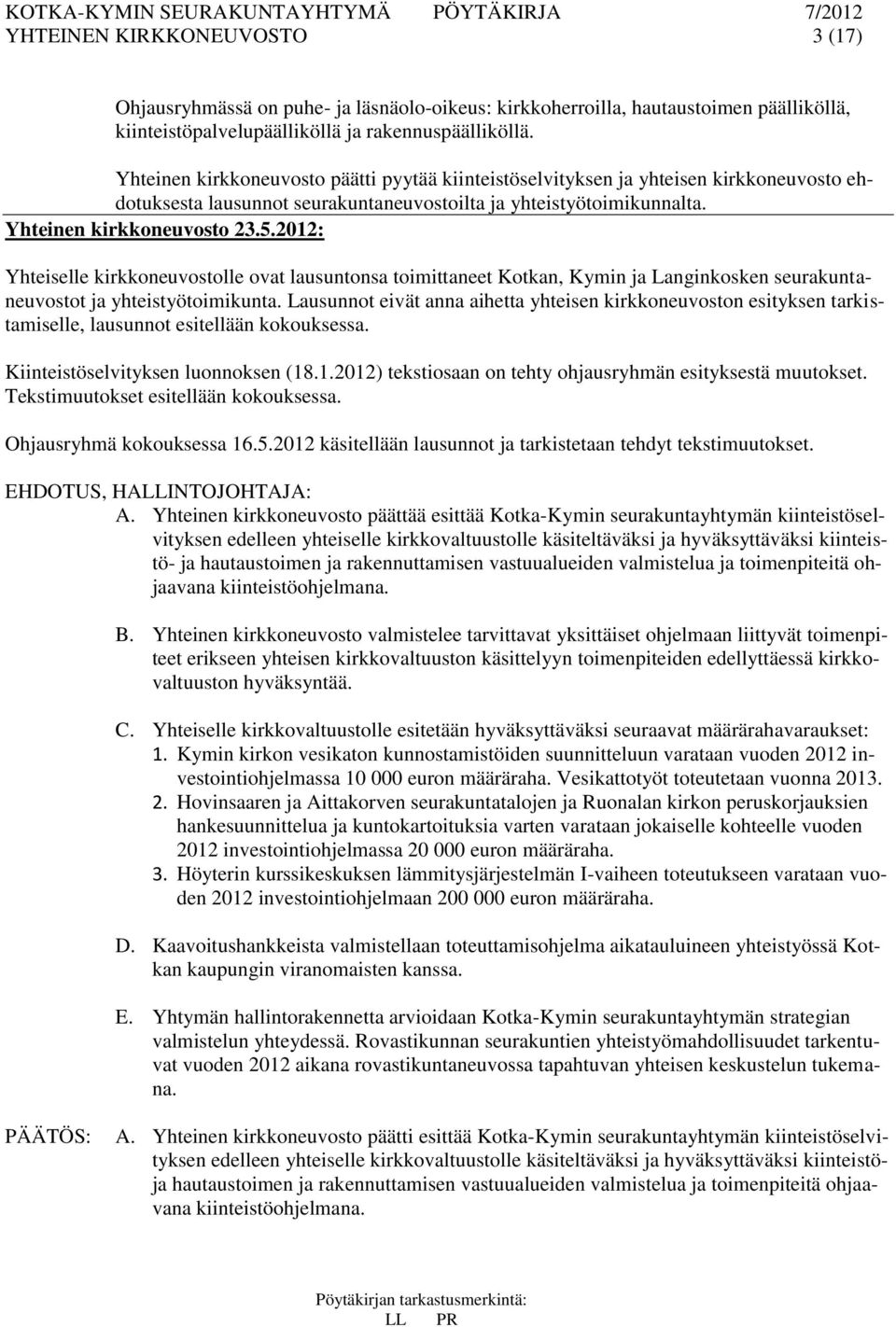 KOTKA-KYMIN SEURAKUNTAYHTYMÄ PÖYTÄKIRJA 7/2012
YHTEINEN KIRKKONEUVOSTO 3 (17)

Ohjausryhmässä on puhe- ja läsnäolo-oikeus: kirkkoherroilla, hautaustoimen päälliköllä, kiinteistöpalvelupäälliköllä ja rakennuspäälliköllä.

Yhteinen kirkkoneuvosto päätti pyytää kiinteistöselvityksen ja yhteisen kirkkoneuvosto ehdotuksesta lausunnot seurakuntaneuvostoilta ja yhteistyötoimikunnalta.

Yhteinen kirkkoneuvosto 23.5.2012:

Yhteiselle kirkkoneuvostolle ovat lausuntonsa toimittaneet Kotkan, Kymin ja Langinkosken seurakuntaneuvostot ja yhteistyötoimikunta. Lausunnot eivät anna aihetta yhteisen kirkkoneuvoston esityksen tarkistamiselle, lausunnot esitellään kokouksessa.

Kiinteistöselvityksen luonnoksen (18.1.2012) tekstiosaan on tehty ohjausryhmän esityksestä muutokset. Tekstimuutokset esitellään kokouksessa.

Ohjausryhmä kokouksessa 16.5.2012 käsitellään lausunnot ja tarkistetaan tehdyt tekstimuutokset.

EHDOTUS, HALLINTOJOHTAJA:

A. Yhteinen kirkkoneuvosto päättää esittää Kotka-Kymin seurakuntayhtymän kiinteistöselvityksen edelleen yhteiselle kirkkovaltuustolle käsiteltäväksi ja hyväksyttäväksi kiinteistö- ja hautaustoimen ja rakennuttamisen vastuualueiden valmistelua ja toimenpiteitä ohjaavana kiinteistöohjelmana.

B. Yhteinen kirkkoneuvosto valmistelee tarvittavat yksittäiset ohjelmaan liittyvät toimenpiteet erikseen yhteisen kirkkovaltuuston käsittelyyn toimenpiteiden edellyttäessä kirkkovaltuuston hyväksyntää.

C. Yhteiselle kirkkovaltuustolle esitetään hyväksyttäväksi seuraavat määrärahavaraukset:
1. Kymin kirkon vesikaton kunnostamistöiden suunnitteluun varataan vuoden 2012 investointiohjelmassa 10 000 euron määräraha. Vesikattotyöt toteutetaan vuonna 2013.
2. Hovinsaaren ja Aittakorven seurakuntatalojen ja Ruonalan kirkon peruskorjauksien hankesuunnittelua ja kuntokartoituksia varten varataan jokaiselle kohteelle vuoden 2012 investointiohjelmassa 20 000 euron määräraha.
3. Höyterin kurssikeskuksen lämmitysjärjestelmän I-vaiheen toteutukseen varataan vuoden 2012 investointiohjelmaan 200 000 euron määräraha.

D. Kaavoitushankkeista valmistellaan toteuttamisohjelma aikatauluineen yhteistyössä Kotkan kaupungin viranomaisten kanssa.

E. Yhtymän hallintorakennetta arvioidaan Kotka-Kymin seurakuntayhtymän strategian valmistelun yhteydessä. Rovastikunnan seurakuntien yhteistyömahdollisuudet tarkentuvat vuoden 2012 aikana rovastikuntaneuvossa tapahtuvan yhteisen keskustelun tukemana.

PÄÄTÖS: A. Yhteinen kirkkoneuvosto päätti esittää Kotka-Kymin seurakuntayhtymän kiinteistöselvityksen edelleen yhteiselle kirkkovaltuustolle käsiteltäväksi ja hyväksyttäväksi kiinteistö- ja hautaustoimen ja rakennuttamisen vastuualueiden valmistelua ja toimenpiteitä ohjaavana kiinteistöohjelmana.

Pöytäkirjan tarkastusmerkintä:
LL PR